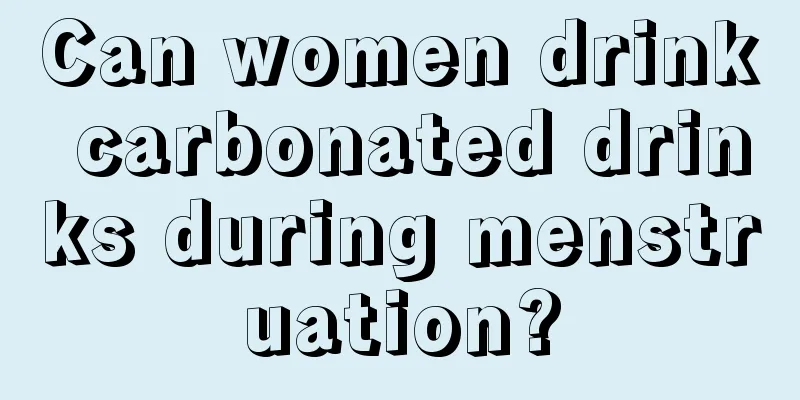 Can women drink carbonated drinks during menstruation?